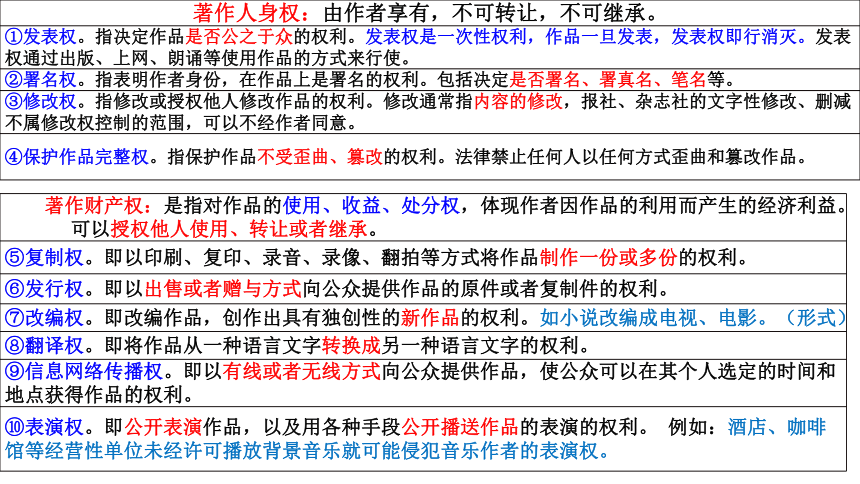 著作人身权：由作者享有，不可转让，不可继承。

①发表权。指决定作品是否公之于众的权利。发表权是一次性权利，作品一旦发表，发表权即行消灭。发表权通过出版、上网、朗诵等使用作品的方式来行使。

②署名权。指表明作者身份，在作品上是署名的权利。包括决定是否署名、署真名、笔名等。

③修改权。指修改或授权他人修改作品的权利。修改通常指内容的修改，报社、杂志社的文字性修改、删减不属修改权控制的范围，可以不经作者同意。

④保护作品完整权。指保护作品不受歪曲、篡改的权利。法律禁止任何人以任何方式歪曲和篡改作品。

著作财产权：是指对作品的使用、收益、处分权，体现作者因作品的利用而产生的经济利益。可以授权他人使用、转让或者继承。

⑤复制权。即以印刷、复印、录音、录像、翻拍等方式将作品制作一份或多份的权利。

⑥发行权。即以出售或者赠与方式向公众提供作品的原件或者复制件的权利。

⑦改编权。即改编作品，创作出具有独创性的新作品的权利。如小说改编成电视、电影。（形式）

⑧翻译权。即将作品从一种语言文字转换成另一种语言文字的权利。

⑨信息网络传播权。即以有线或者无线方式向公众提供作品，使公众可以在其个人选定的时间和地点获得作品的权利。

⑩表演权。即公开表演作品，以及用各种手段公开播送作品的表演的权利。 例如：酒店、咖啡馆等经营性单位未经许可播放背景音乐就可能侵犯音乐作者的表演权。